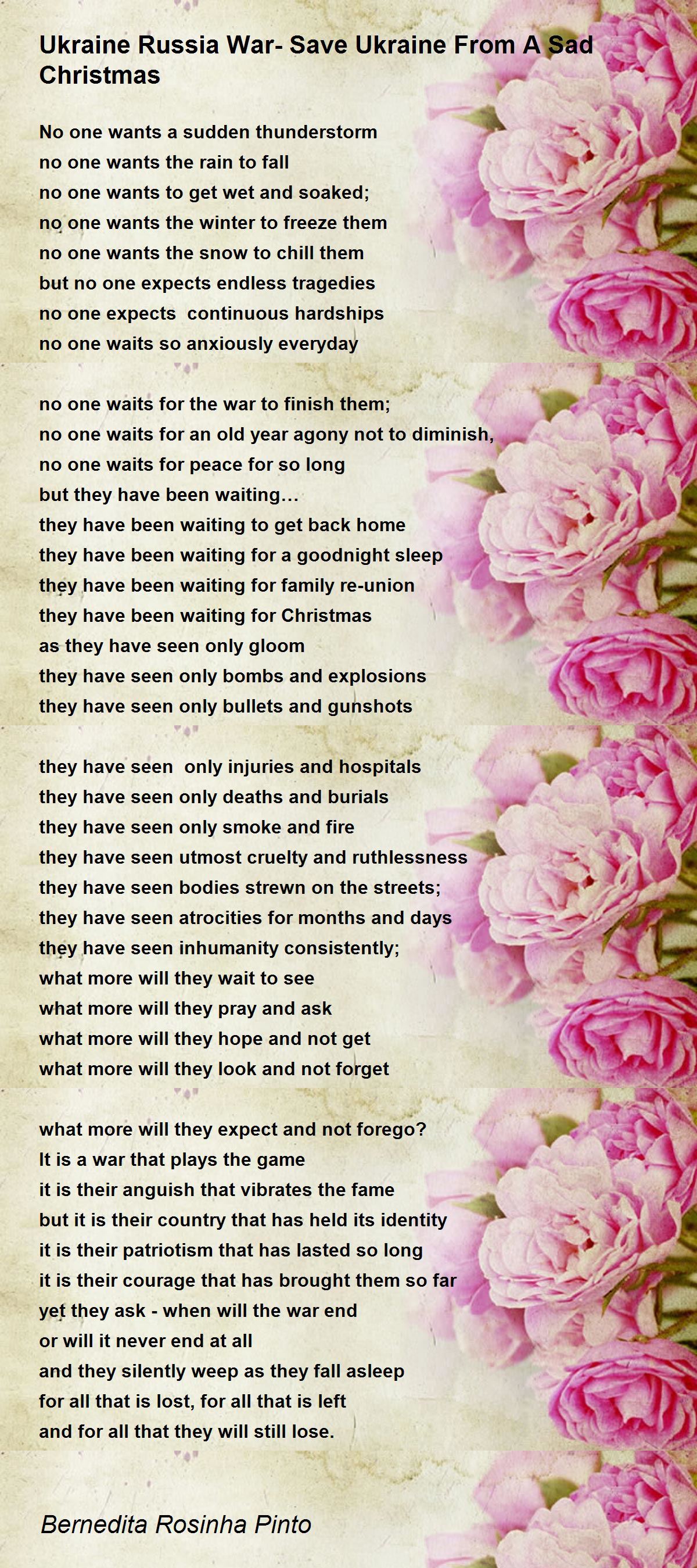 Ukraine Russia War- Save Ukraine From A Sad Christmas

No one wants a sudden thunderstorm
no one wants the rain to fall
no one wants to get wet and soaked;
no one wants the winter to freeze them
no one wants the snow to chill them
but no one expects endless tragedies
no one expects continuous hardships
no one waits so anxiously everyday

no one waits for the war to finish them;
no one waits for an old year agony not to diminish,
no one waits for peace for so long
but they have been waiting...
they have been waiting to get back home
they have been waiting for a goodnight sleep
they have been waiting for family re-union
they have been waiting for Christmas
as they have seen only gloom
they have seen only bombs and explosions
they have seen only bullets and gunshots

they have seen only injuries and hospitals
they have seen only deaths and burials
they have seen only smoke and fire
they have seen utmost cruelty and ruthlessness
they have seen bodies strewn on the streets;
they have seen atrocities for months and days
they have seen inhumanity consistently;
what more will they wait to see
what more will they pray and ask
what more will they hope and not get
what more will they look and not forget

what more will they expect and not forego?
It is a war that plays the game
it is their anguish that vibrates the fame
but it is their country that has held its identity
it is their patriotism that has lasted so long
it is their courage that has brought them so far
yet they ask - when will the war end
or will it never end at all
and they silently weep as they fall asleep
for all that is lost, for all that is left
and for all that they will still lose.

Bernedita Rosinha Pinto